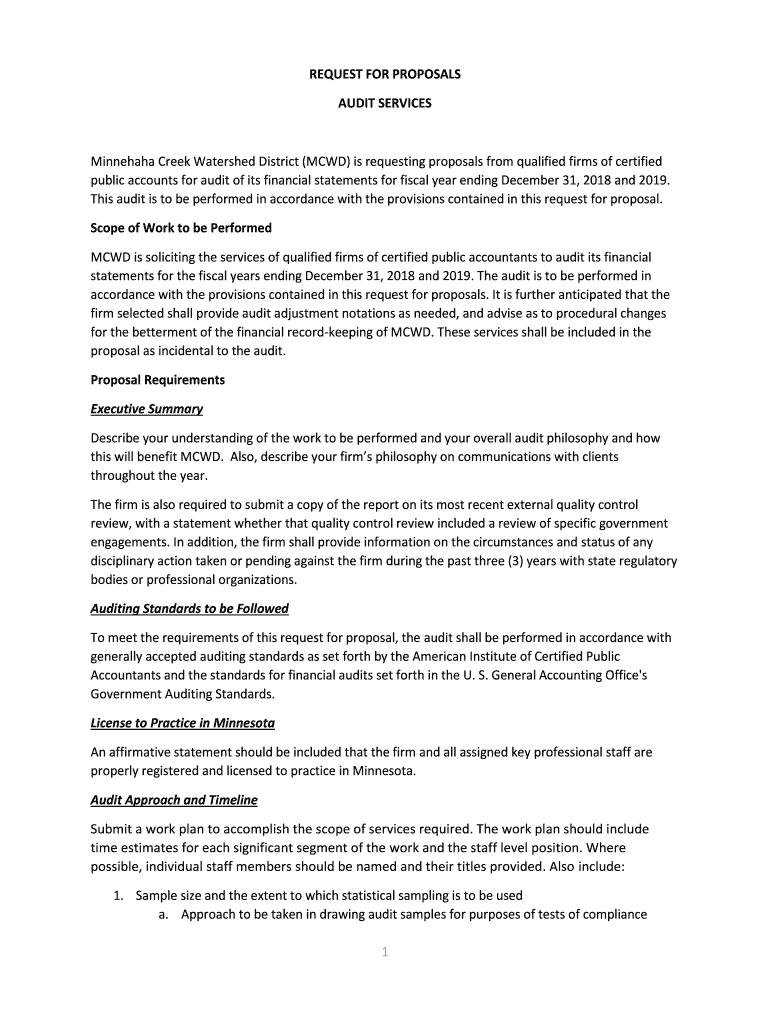 REQUEST FOR PROPOSALS

AUDIT SERVICES

Minnehaha Creek Watershed District (MCWD) is requesting proposals from qualified firms of certified public accounts for audit of its financial statements for fiscal year ending December 31, 2018 and 2019. This audit is to be performed in accordance with the provisions contained in this request for proposal.

Scope of Work to be Performed

MCWD is soliciting the services of qualified firms of certified public accountants to audit its financial statements for the fiscal years ending December 31, 2018 and 2019. The audit is to be performed in accordance with the provisions contained in this request for proposals. It is further anticipated that the firm selected shall provide audit adjustment notations as needed, and advise as to procedural changes for the betterment of the financial record-keeping of MCWD. These services shall be included in the proposal as incidental to the audit.

Proposal Requirements

Executive Summary

Describe your understanding of the work to be performed and your overall audit philosophy and how this will benefit MCWD. Also, describe your firm's philosophy on communications with clients throughout the year.

The firm is also required to submit a copy of the report on its most recent external quality control review, with a statement whether that quality control review included a review of specific government engagements. In addition, the firm shall provide information on the circumstances and status of any disciplinary action taken or pending against the firm during the past three (3) years with state regulatory bodies or professional organizations.

Auditing Standards to be Followed

To meet the requirements of this request for proposal, the audit shall be performed in accordance with generally accepted auditing standards as set forth by the American Institute of Certified Public Accountants and the standards for financial audits set forth in the U. S. General Accounting Office's Government Auditing Standards.

License to Practice in Minnesota

An affirmative statement should be included that the firm and all assigned key professional staff are properly registered and licensed to practice in Minnesota.

Audit Approach and Timeline

Submit a work plan to accomplish the scope of services required. The work plan should include time estimates for each significant segment of the work and the staff level position. Where possible, individual staff members should be named and their titles provided. Also include:

1. Sample size and the extent to which statistical sampling is to be used
a. Approach to be taken in drawing audit samples for purposes of tests of compliance

1